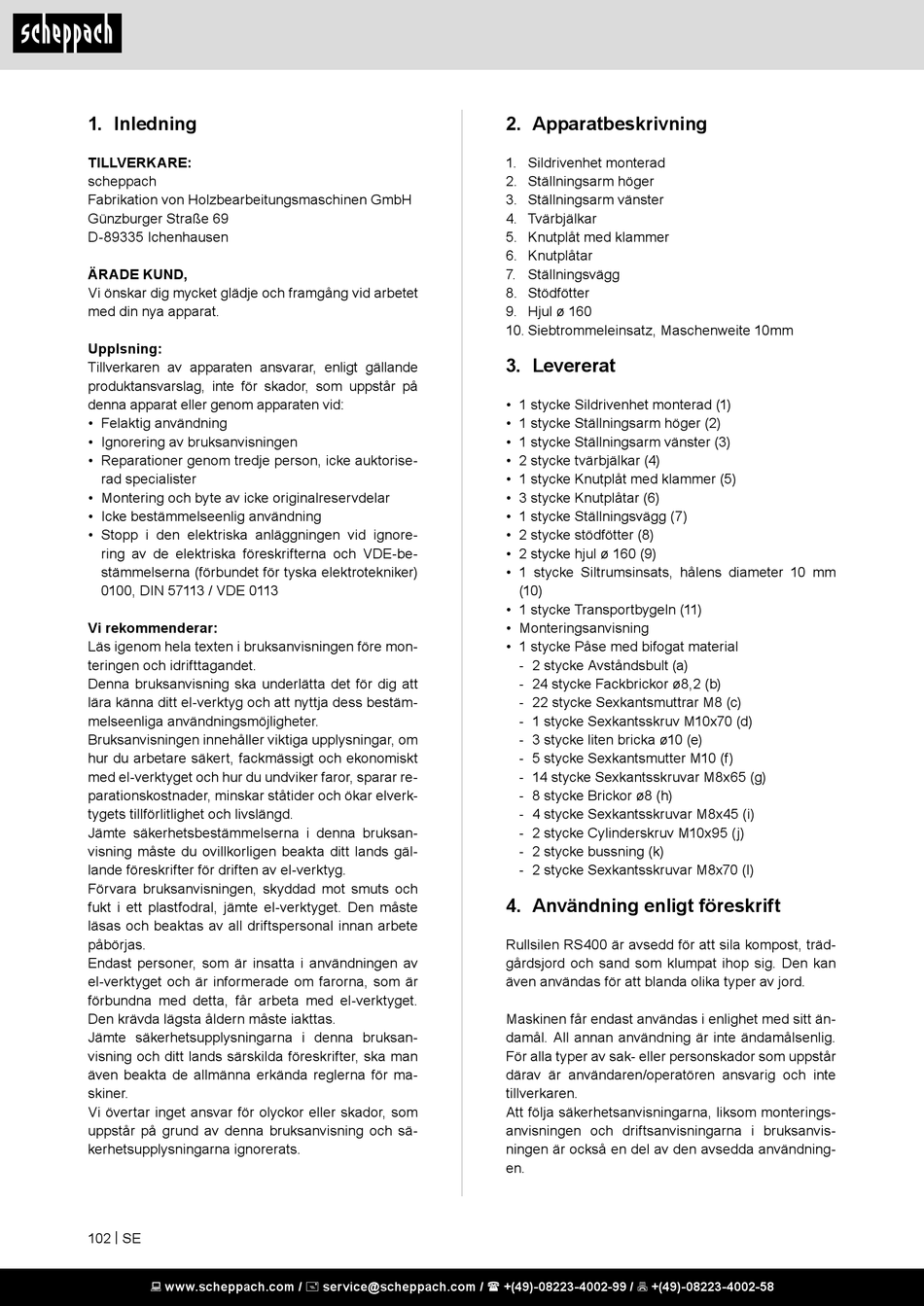 scheppach

1. Inledning

TILLVERKARE:
scheppach
Fabrikation von Holzbearbeitungsmaschinen GmbH
Günzburger Straße 69
D-89335 Ichenhausen

ÄRADE KUND,
Vi önskar dig mycket glädje och framgång vid arbetet med din nya apparat.

Upplsning:
Tillverkaren av apparaten ansvarar, enligt gällande produktansvarslag, inte för skador, som uppstår på denna apparat eller genom apparaten vid:
• Felaktig användning
• Ignorering av bruksanvisningen
• Reparationer genom tredje person, icke auktoriserad specialister
• Montering och byte av icke originalreservdelar
• Icke bestämmelseenlig användning
• Stopp i den elektriska anläggningen vid ignorering av de elektriska föreskrifterna och VDE-bestämmelserna (förbundet för tyska elektrotekniker) 0100, DIN 57113 / VDE 0113

Vi rekommenderar:
Läs igenom hela texten i bruksanvisningen före monteringen och idrifttagandet.
Denna bruksanvisning ska underlätta det för dig att lära känna ditt el-verktyg och att nyttja dess bestämmelseenliga användningsmöjligheter.
Bruksanvisningen innehåller viktiga upplysningar, om hur du arbetare säkert, fackmässigt och ekonomiskt med el-verktyget och hur du undviker faror, sparar reparationskostnader, minskar ståtider och ökar elverktygets tillförlitlighet och livslängd.
Jämte säkerhetsbestämmelserna i denna bruksanvisning måste du ovillkorligen beakta ditt lands gällande föreskrifter för driften av el-verktyg.
Förvara bruksanvisningen, skyddad mot smuts och fukt i ett plastfodral, jämte el-verktyget. Den måste läsas och beaktas av all driftspersonal innan arbete påbörjas.
Endast personer, som är insatta i användningen av el-verktyget och är informerade om farorna, som är förbundna med detta, får arbeta med el-verktyget. Den krävda lägsta åldern måste iakttas.
Jämte säkerhetsupplysningarna i denna bruksanvisning och ditt lands särskilda föreskrifter, ska man även beakta de allmänna erkända reglerna för maskiner.
Vi övertar inget ansvar för olyckor eller skador, som uppstår på grund av denna bruksanvisning och säkerhetsupplysningarna ignorerats.

2. Apparatbeskrivning

1. Sildrivenhet monterad
2. Ställningsarm höger
3. Ställningsarm vänster
4. Tvärbjälkar
5. Knutplåt med klammer
6. Knutplåtar
7. Ställningsvägg
8. Stödfötter
9. Hjul ø 160
10. Siebtrommeleinsatz, Maschenweite 10mm

3. Levererat

• 1 stycke Sildrivenhet monterad (1)
• 1 stycke Ställningsarm höger (2)
• 1 stycke Ställningsarm vänster (3)
• 2 stycke tvärbjälkar (4)
• 1 stycke Knutplåt med klammer (5)
• 3 stycke Knutplåtar (6)
• 1 stycke Ställningsvägg (7)
• 2 stycke stödfötter (8)
• 2 stycke hjul ø 160 (9)
• 1 stycke Siltrumsinsats, hålens diameter 10 mm (10)
• 1 stycke Transportbygeln (11)
• Monteringsanvisning
• 1 stycke Påse med bifogat material
- 2 stycke Avståndsbult (a)
- 24 stycke Fackbrickor ø8,2 (b)
- 22 stycke Sexkantsmuttrar M8 (c)
- 1 stycke Sexkantsskruv M10x70 (d)
- 3 stycke liten bricka ø10 (e)
- 5 stycke Sexkantsmutter M10 (f)
- 14 stycke Sexkantsskruvar M8x65 (g)
- 8 stycke Brickor ø8 (h)
- 4 stycke Sexkantsskruvar M8x45 (i)
- 2 stycke Cylinderskruv M10x95 (j)
- 2 stycke bussning (k)
- 2 stycke Sexkantsskruvar M8x70 (l)

4. Användning enligt föreskrift

Rullsilen RS400 är avsedd för att sila kompost, trädgårdsjord och sand som klumpat ihop sig. Den kan även användas för att blanda olika typer av jord.

Maskinen får endast användas i enlighet med sitt ändamål. All annan användning är inte ändamålsenlig. För alla typer av sak- eller personskador som uppstår därav är användaren/operatören ansvarig och inte tillverkaren.
Att följa säkerhetsanvisningarna, liksom monteringsanvisningen och driftsanvisningarna i bruksanvisningen är också en del av den avsedda användningen.

102 | SE

www.scheppach.com / service@scheppach.com / +(49)-08223-4002-99 / +(49)-08223-4002-58